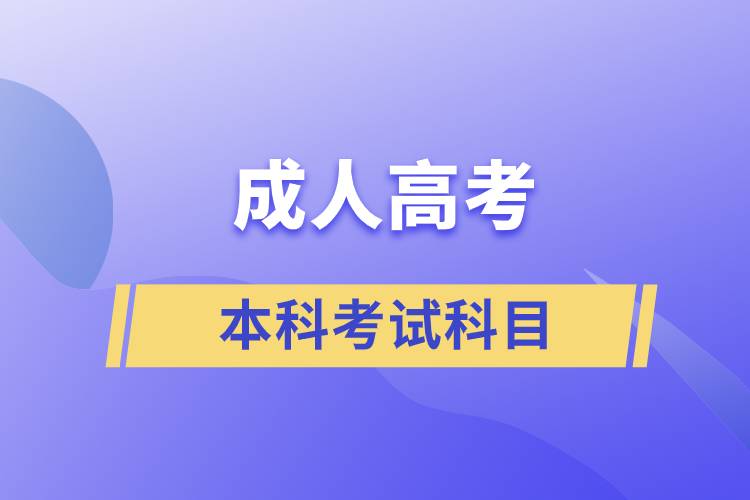 成人高考

本科考试科目